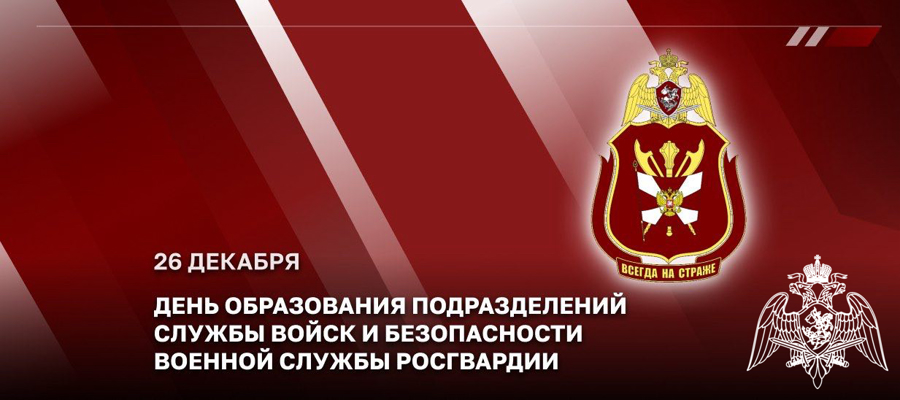 ВСЕГДА НА СТРАЖЕ

26 ДЕКАБРЯ

ДЕНЬ ОБРАЗОВАНИЯ ПОДРАЗДЕЛЕНИЙ СЛУЖБЫ ВОЙСК И БЕЗОПАСНОСТИ ВОЕННОЙ СЛУЖБЫ РОСГВАРДИИ